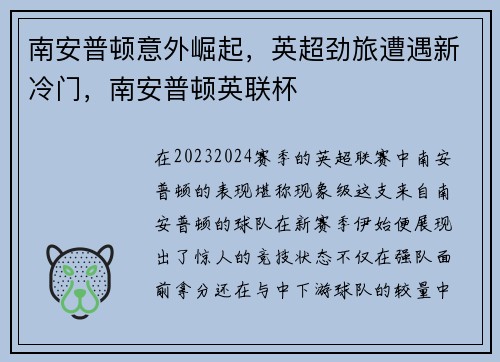 南安普顿意外崛起，英超劲旅遭遇新冷门，南安普顿英联杯

在20232024赛季的英超联赛中南安普顿的表现堪称现象级这支来自南安普顿的球队在新赛季伊始便展现出了惊人的竞技状态不仅在强队面前拿分还在与中下游球队的较量中